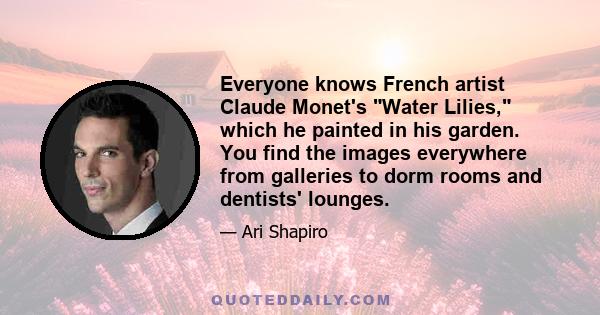 Everyone knows French artist Claude Monet's "Water Lilies," which he painted in his garden. You find the images everywhere from galleries to dorm rooms and dentists' lounges.

— Ari Shapiro

QUOTEDDAILY.COM